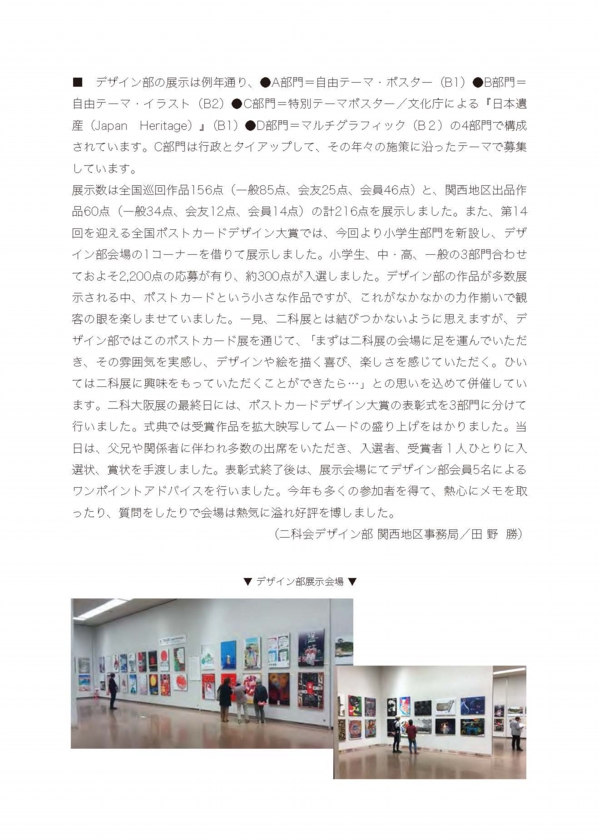 ■　デザイン部の展示は例年通り、●A部門＝自由テーマ・ポスター（B1）●B部門＝自由テーマ・イラスト（B2）●C部門＝特別テーマポスター／文化庁による『日本遺産（Japan　Heritage）』（B1）●D部門＝マルチグラフィック（B２）の4部門で構成されています。C部門は行政とタイアップして、その年々の施策に沿ったテーマで募集しています。
展示数は全国巡回作品156点（一般85点、会友25点、会員46点）と、関西地区出品作品60点（一般34点、会友12点、会員14点）の計216点を展示しました。また、第14回を迎える全国ポストカードデザイン大賞では、今回より小学生部門を新設し、デザイン部会場の1コーナーを借りて展示しました。小学生、中・高、一般の3部門合わせておよそ2,200点の応募が有り、約300点が入選しました。デザイン部の作品が多数展示される中、ポストカードという小さな作品ですが、これがなかなかの力作揃いで観客の眼を楽しませていました。一見、二科展とは結びつかないように思えますが、デザイン部ではこのポストカード展を通じて、「まずは二科展の会場に足を運んでいただき、その雰囲気を実感し、デザインや絵を描く喜び、楽しさを感じていただく。ひいては二科展に興味をもっていただくことができたら…」との思いを込めて併催しています。二科大阪展の最終日には、ポストカードデザイン大賞の表彰式を3部門に分けて行いました。式典では受賞作品を拡大映写してムードの盛り上げをはかりました。当日は、父兄や関係者に伴われ多数の出席をいただき、入選者、受賞者１人ひとりに入選状、賞状を手渡しました。表彰式終了後は、展示会場にてデザイン部会員5名によるワンポイントアドバイスを行いました。今年も多くの参加者を得て、熱心にメモを取ったり、質問をしたりで会場は熱気に溢れ好評を博しました。
（二科会デザイン部 関西地区事務局／田 野　勝）

▼ デザイン部展示会場 ▼